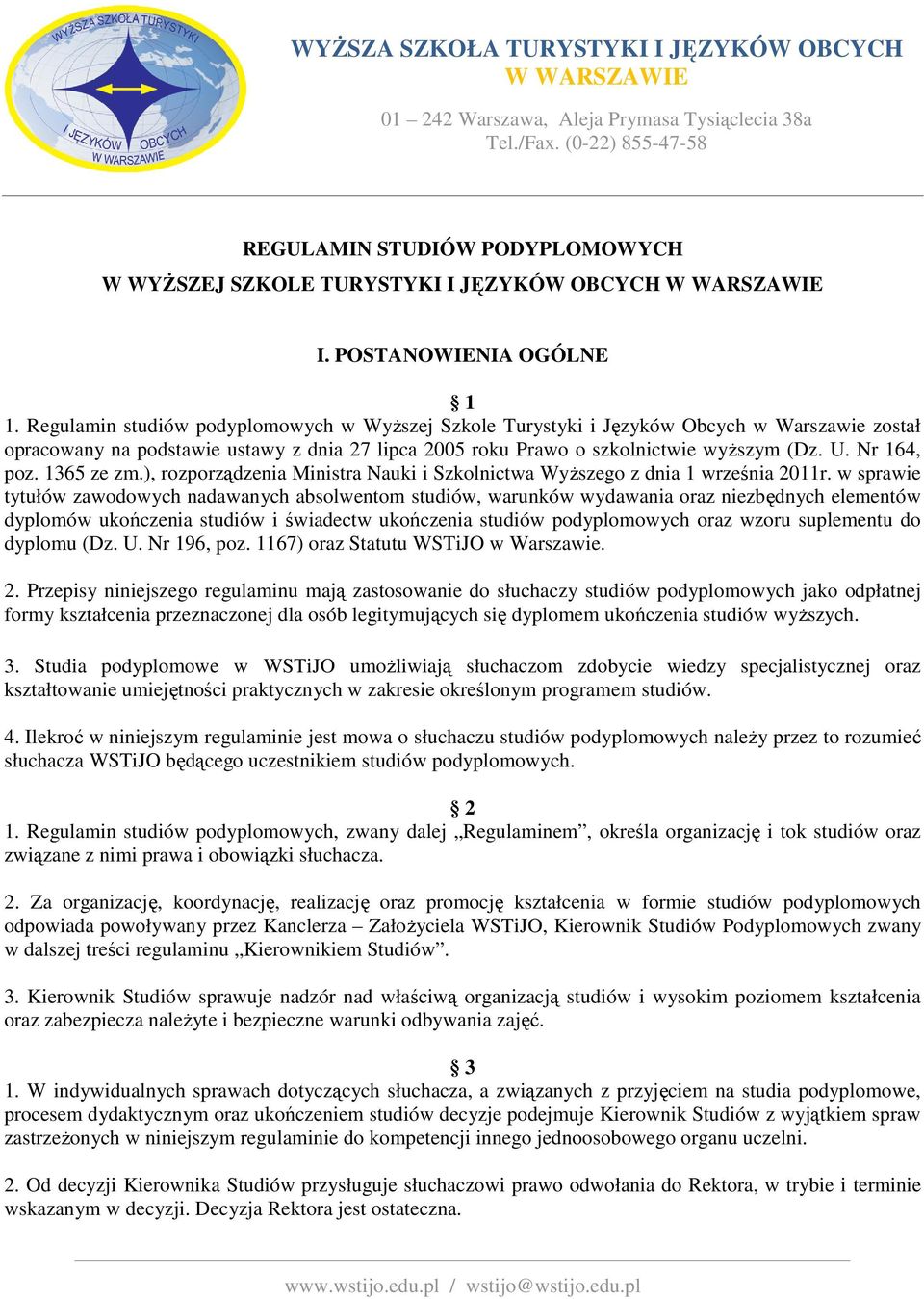 WYŻSZA SZKOŁA TURYSTYKI
I JĘZYKÓW OBCYCH
W WARSZAWIE

WYŻSZA SZKOŁA TURYSTYKI I JĘZYKÓW OBCYCH
W WARSZAWIE

01 – 242 Warszawa, Aleja Prymasa Tysiąclecia 38a
Tel./Fax. (0-22) 855-47-58

REGULAMIN STUDIÓW PODYPLOMOWYCH
W WYŻSZEJ SZKOLE TURYSTYKI I JĘZYKÓW OBCYCH W WARSZAWIE

I. POSTANOWIENIA OGÓLNE

§ 1
1. Regulamin studiów podyplomowych w Wyższej Szkole Turystyki i Języków Obcych w Warszawie został opracowany na podstawie ustawy z dnia 27 lipca 2005 roku Prawo o szkolnictwie wyższym (Dz. U. Nr 164, poz. 1365 ze zm.), rozporządzenia Ministra Nauki i Szkolnictwa Wyższego z dnia 1 września 2011r. w sprawie tytułów zawodowych nadawanych absolwentom studiów, warunków wydawania oraz niezbędnych elementów dyplomów ukończenia studiów i świadectw ukończenia studiów podyplomowych oraz wzoru suplementu do dyplomu (Dz. U. Nr 196, poz. 1167) oraz Statutu WSTiJO w Warszawie.

2. Przepisy niniejszego regulaminu mają zastosowanie do słuchaczy studiów podyplomowych jako odpłatnej formy kształcenia przeznaczonej dla osób legitymujących się dyplomem ukończenia studiów wyższych.

3. Studia podyplomowe w WSTiJO umożliwiają słuchaczom zdobycie wiedzy specjalistycznej oraz kształtowanie umiejętności praktycznych w zakresie określonym programem studiów.

4. Ilekroć w niniejszym regulaminie jest mowa o słuchaczu studiów podyplomowych należy przez to rozumieć słuchacza WSTiJO będącego uczestnikiem studiów podyplomowych.

§ 2
1. Regulamin studiów podyplomowych, zwany dalej „Regulaminem”, określa organizację i tok studiów oraz związane z nimi prawa i obowiązki słuchacza.

2. Za organizację, koordynację, realizację oraz promocję kształcenia w formie studiów podyplomowych odpowiada powoływany przez Kanclerza – Założyciela WSTiJO, Kierownik Studiów Podyplomowych zwany w dalszej treści regulaminu „Kierownikiem Studiów”.

3. Kierownik Studiów sprawuje nadzór nad właściwą organizacją studiów i wysokim poziomem kształcenia oraz zabezpiecza należyte i bezpieczne warunki odbywania zajęć.

§ 3
1. W indywidualnych sprawach dotyczących słuchacza, a związanych z przyjęciem na studia podyplomowe, procesem dydaktycznym oraz ukończeniem studiów decyzje podejmuje Kierownik Studiów z wyjątkiem spraw zastrzeżonych w niniejszym regulaminie do kompetencji innego jednoosobowego organu uczelni.

2. Od decyzji Kierownika Studiów przysługuje słuchaczowi prawo odwołania do Rektora, w trybie i terminie wskazanym w decyzji. Decyzja Rektora jest ostateczna.

www.wstijo.edu.pl / wstijo@wstijo.edu.pl